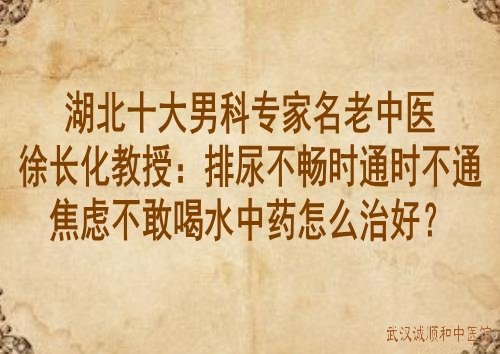 湖北十大男科专家名老中医
徐长化教授：排尿不畅时通时不通
焦虑不敢喝水中药怎么治好？

武汉诚顺和中医馆